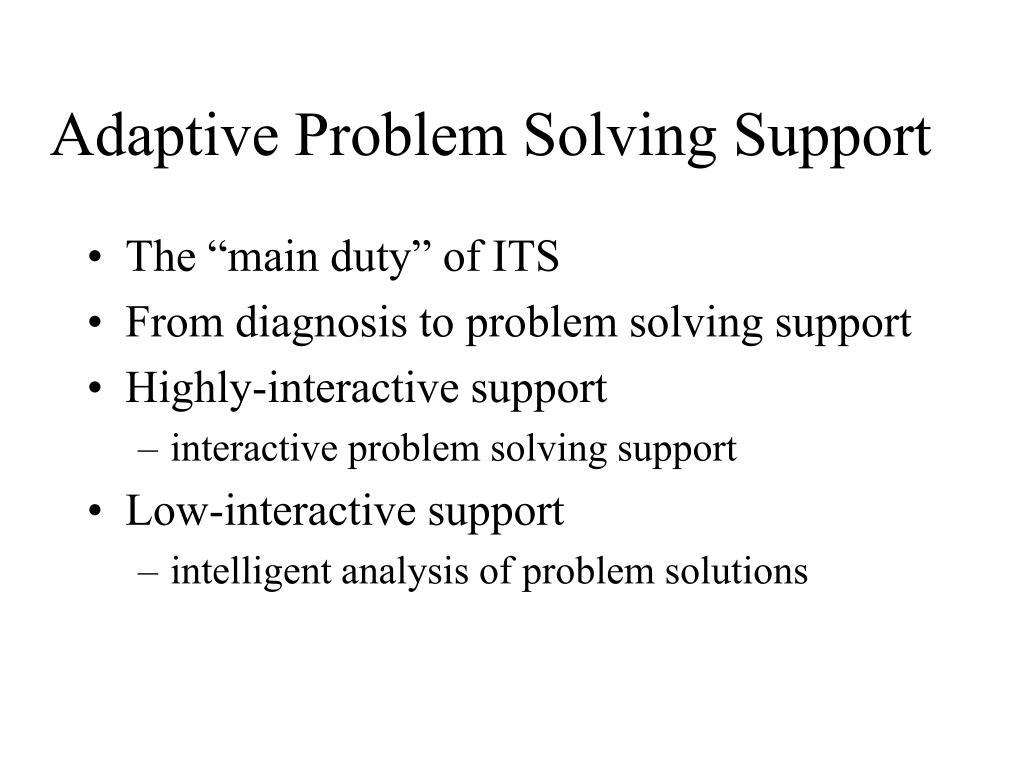 Adaptive Problem Solving Support

• The “main duty” of ITS
• From diagnosis to problem solving support
• Highly-interactive support
  – interactive problem solving support
• Low-interactive support
  – intelligent analysis of problem solutions